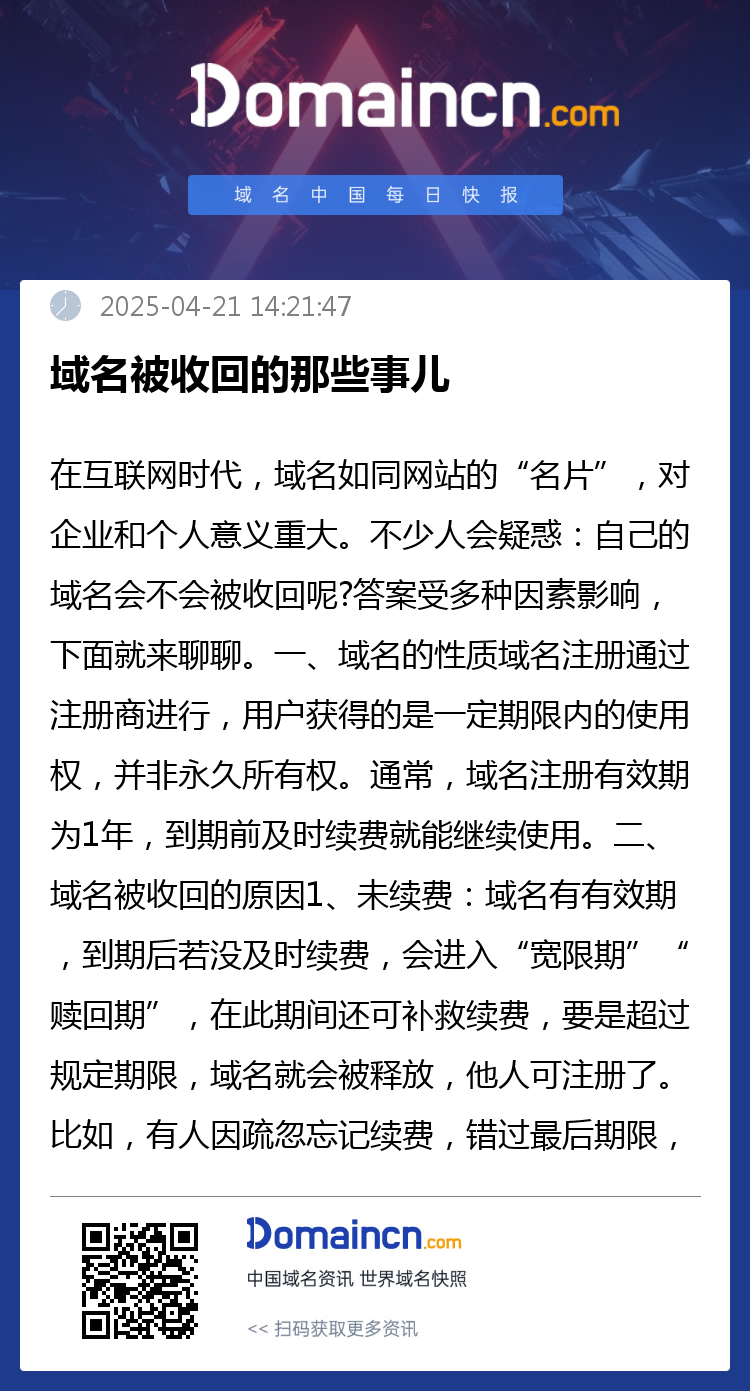 Domaincn.com

域名中国每日快报

2025-04-21 14:21:47

域名被收回的那些事儿

在互联网时代，域名如同网站的“名片”，对企业和个人意义重大。不少人会疑惑：自己的域名会不会被收回呢?答案受多种因素影响，下面就来聊聊。一、域名的性质域名注册通过注册商进行，用户获得的是一定期限内的使用权，并非永久所有权。通常，域名注册有效期为1年，到期前及时续费就能继续使用。二、域名被收回的原因1、未续费：域名有有效期，到期后若没及时续费，会进入“宽限期”“赎回期”，在此期间还可补救续费，要是超过规定期限，域名就会被释放，他人可注册了。比如，有人因疏忽忘记续费，错过最后期限，

Domaincn.com

中国域名资讯 世界域名快照

<< 扫码获取更多资讯